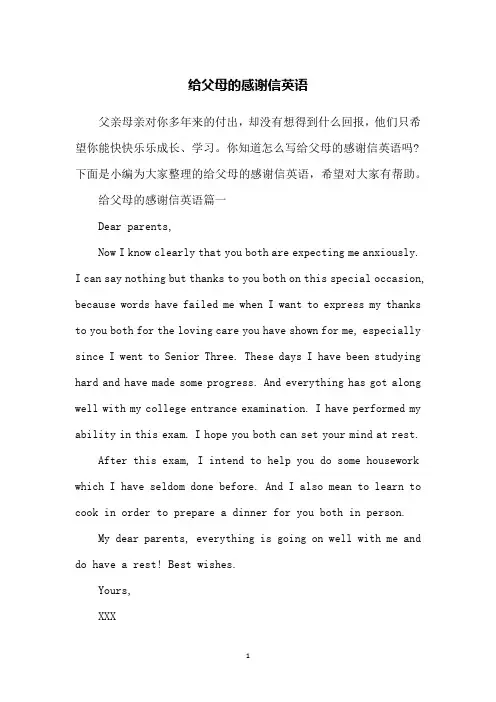 给父母的感谢信英语

父亲母亲对你多年来的付出，却没有想得到什么回报，他们只希望你能快快乐乐成长、学习。你知道怎么写给父母的感谢信英语吗？下面是小编为大家整理的给父母的感谢信英语，希望对大家有帮助。

给父母的感谢信英语篇一

Dear parents,

Now I know clearly that you both are expecting me anxiously. I can say nothing but thanks to you both on this special occasion, because words have failed me when I want to express my thanks to you both for the loving care you have shown for me, especially since I went to Senior Three. These days I have been studying hard and have made some progress. And everything has got along well with my college entrance examination. I have performed my ability in this exam. I hope you both can set your mind at rest.

After this exam, I intend to help you do some housework which I have seldom done before. And I also mean to learn to cook in order to prepare a dinner for you both in person.

My dear parents, everything is going on well with me and do have a rest! Best wishes.

Yours,

XXX

1